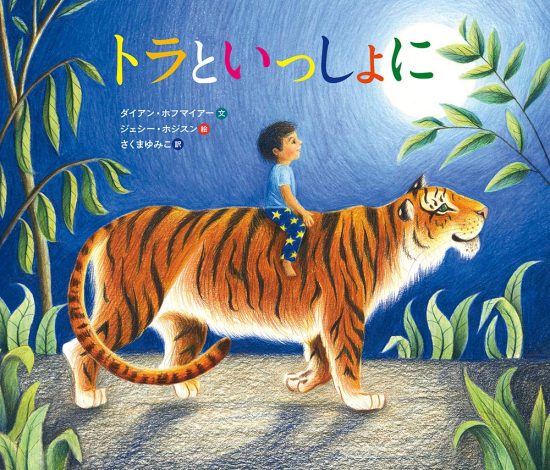 トラといっしょに

ダイアン・ホフマイアー 文
ジェシー・ホジスン 絵
さくまゆみこ 訳